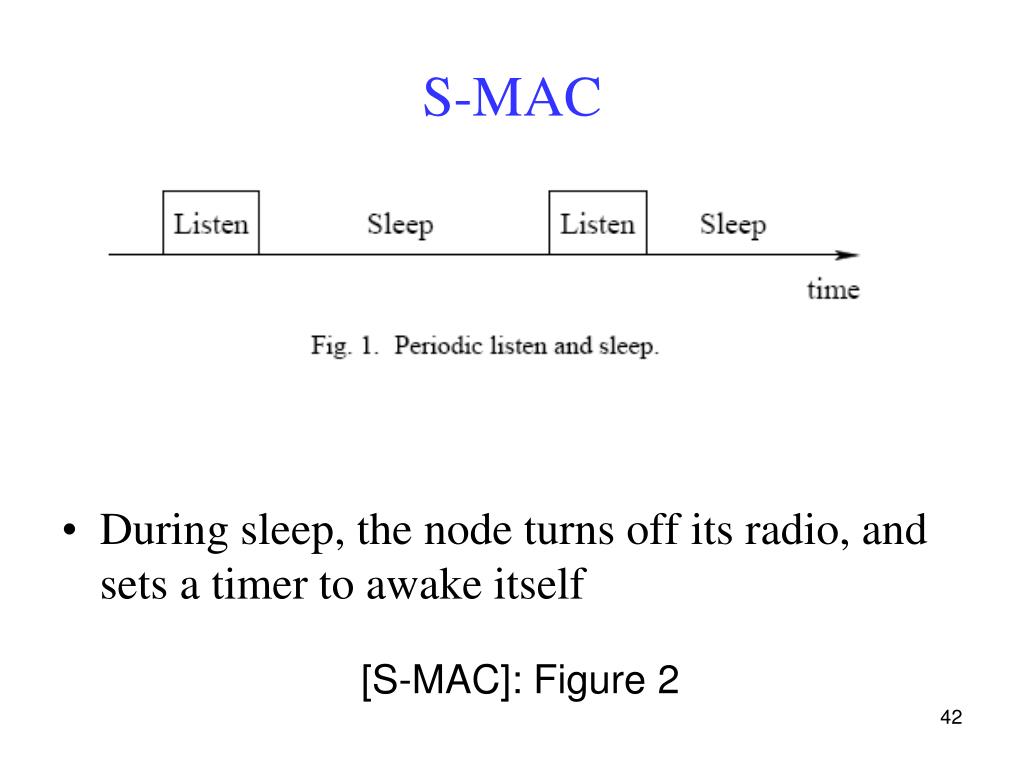 S-MAC

Listen Sleep Listen Sleep

time

Fig. 1. Periodic listen and sleep.

• During sleep, the node turns off its radio, and sets a timer to awake itself

[S-MAC]: Figure 2

42